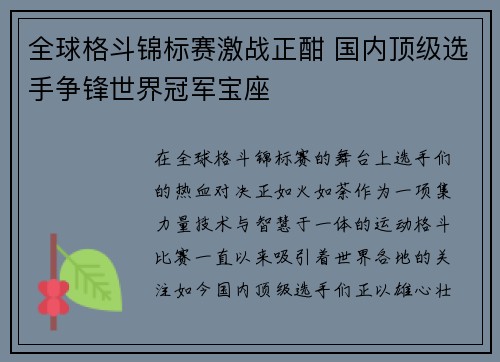 全球格斗锦标赛激战正酣 国内顶级选手争锋世界冠军宝座

在全球格斗锦标赛的舞台上选手们的热血对决正如火如荼作为一项集力量技术与智慧于一体的运动格斗比赛一直以来吸引着世界各地的关注如今国内顶级选手们正以雄心壮